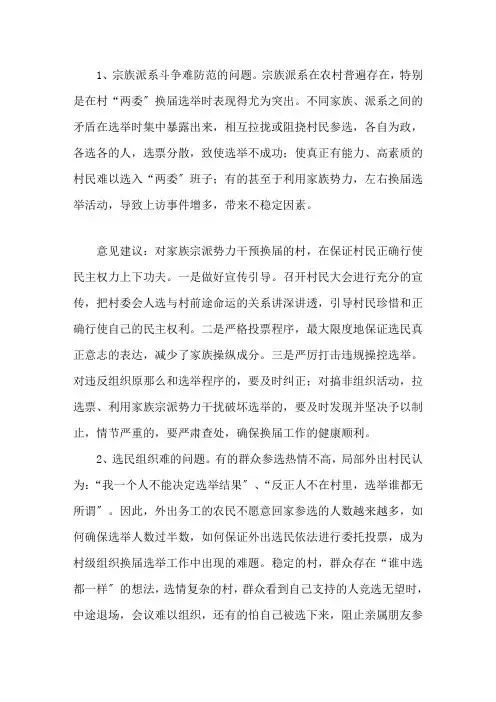 1、宗族派系斗争难防范的问题。宗族派系在农村普遍存在，特别是在村“两委”换届选举时表现得尤为突出。不同家族、派系之间的矛盾在选举时集中暴露出来，相互拉拢或阻挠村民参选，各自为政，各选各的人，选票分散，致使选举不成功；使真正有能力、高素质的村民难以选入“两委”班子；有的甚至于利用家族势力，左右换届选举活动，导致上访事件增多，带来不稳定因素。

意见建议：对家族宗派势力干预换届的村，在保证村民正确行使民主权力上下功夫。一是做好宣传引导。召开村民大会进行充分的宣传，把村委会人选与村前途命运的关系讲深讲透，引导村民珍惜和正确行使自己的民主权利。二是严格投票程序，最大限度地保证选民真正意志的表达，减少了家族操纵成分。三是严厉打击违规操控选举。对违反组织原那么和选举程序的，要及时纠正；对搞非组织活动，拉选票、利用家族宗派势力干扰破坏选举的，要及时发现并坚决予以制止，情节严重的，要严肃查处，确保换届工作的健康顺利。

2、选民组织难的问题。有的群众参选热情不高，局部外出村民认为：“我一个人不能决定选举结果”、“反正人不在村里，选举谁都无所谓”。因此，外出务工的农民不愿意回家参选的人数越来越多，如何确保选举人数过半数，如何保证外出选民依法进行委托投票，成为村级组织换届选举工作中出现的难题。稳定的村，群众存在“谁中选都一样”的想法，选情复杂的村，群众看到自己支持的人竞选无望时，中途退场，会议难以组织，还有的怕自己被选下来，阻止亲属朋友参